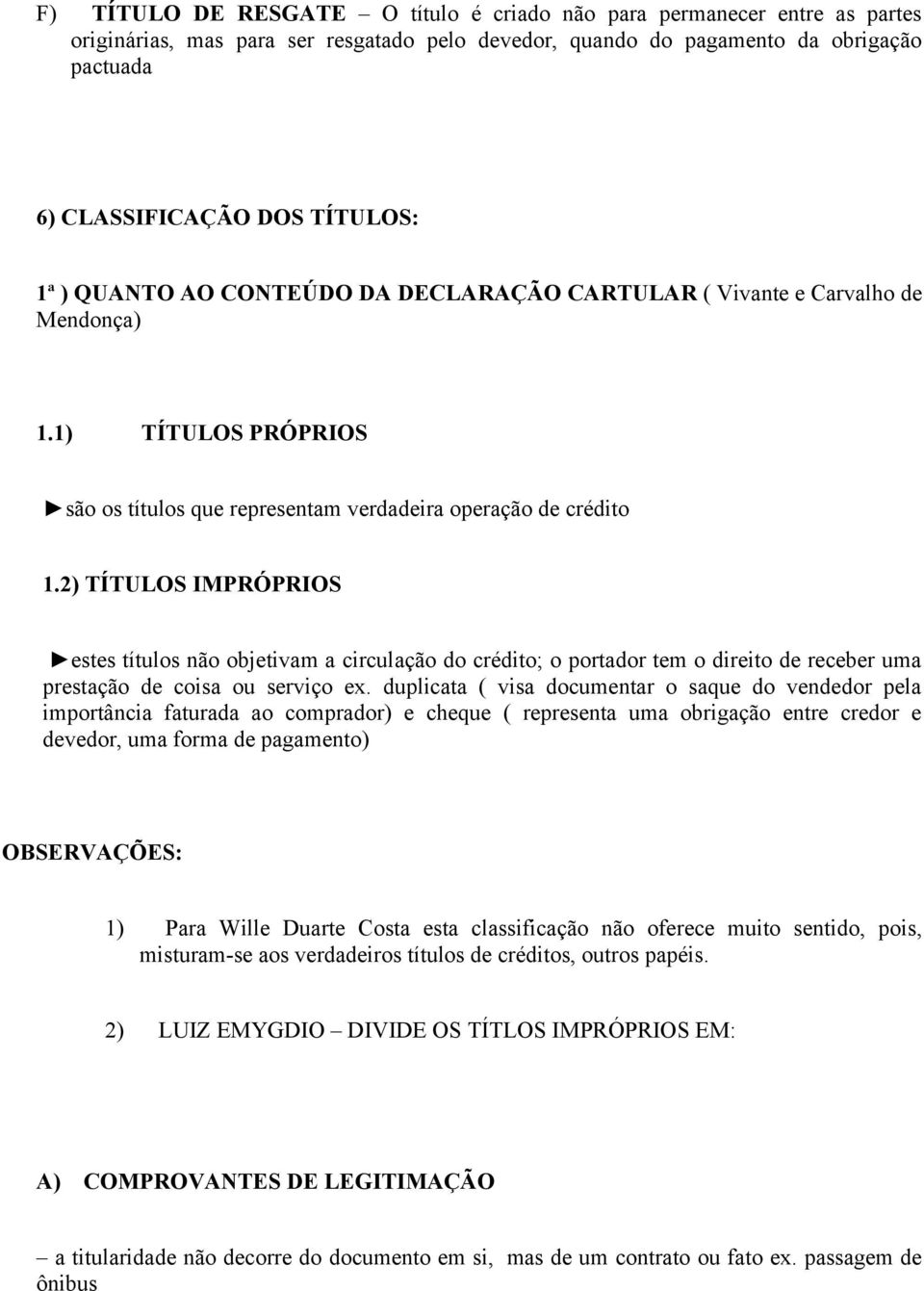 F) TÍTULO DE RESGATE – O título é criado não para permanecer entre as partes originárias, mas para ser resgatado pelo devedor, quando do pagamento da obrigação pactuada

6) CLASSIFICAÇÃO DOS TÍTULOS:

1ª ) QUANTO AO CONTEÚDO DA DECLARAÇÃO CARTULAR ( Vivante e Carvalho de Mendonça)

1.1) TÍTULOS PRÓPRIOS

►são os títulos que representam verdadeira operação de crédito

1.2) TÍTULOS IMPRÓPRIOS

►estes títulos não objetivam a circulação do crédito; o portador tem o direito de receber uma prestação de coisa ou serviço ex. duplicata ( visa documentar o saque do vendedor pela importância faturada ao comprador) e cheque ( representa uma obrigação entre credor e devedor, uma forma de pagamento)

OBSERVAÇÕES:

1) Para Wille Duarte Costa esta classificação não oferece muito sentido, pois, misturam-se aos verdadeiros títulos de créditos, outros papéis.

2) LUIZ EMYGDIO – DIVIDE OS TÍTLOS IMPRÓPRIOS EM:

A) COMPROVANTES DE LEGITIMAÇÃO

– a titularidade não decorre do documento em si, mas de um contrato ou fato ex. passagem de ônibus